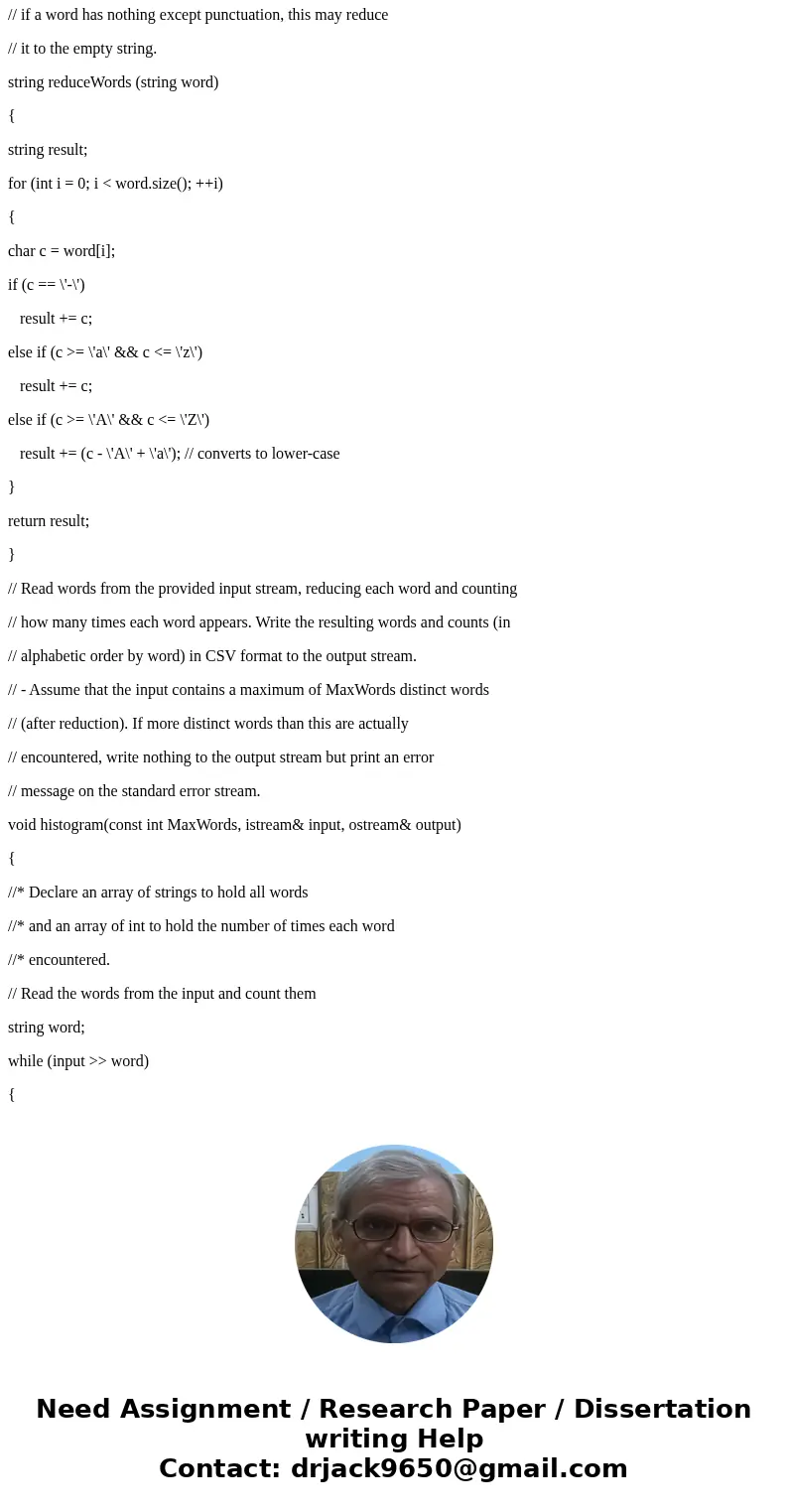 // if a word has nothing except punctuation, this may reduce

// it to the empty string.

string reduceWords (string word)

{

string result;

for (int i = 0; i < word.size(); ++i)

{

char c = word[i];

if (c == \'-\')

result += c;

else if (c >= \'a\' && c <= \'z\')

result += c;

else if (c >= \'A\' && c <= \'Z\')

result += (c - \'A\' + \'a\'); // converts to lower-case

}

return result;

}

// Read words from the provided input stream, reducing each word and counting

// how many times each word appears. Write the resulting words and counts (in

// alphabetic order by word) in CSV format to the output stream.

// - Assume that the input contains a maximum of MaxWords distinct words

// (after reduction). If more distinct words than this are actually

// encountered, write nothing to the output stream but print an error

// message on the standard error stream.

void histogram(const int MaxWords, istream& input, ostream& output)

{

//* Declare an array of strings to hold all words

//* and an array of int to hold the number of times each word

//* encountered.

// Read the words from the input and count them

string word;

while (input >> word)

{

Need Assignment / Research Paper / Dissertation writing Help
Contact: drjack9650@gmail.com